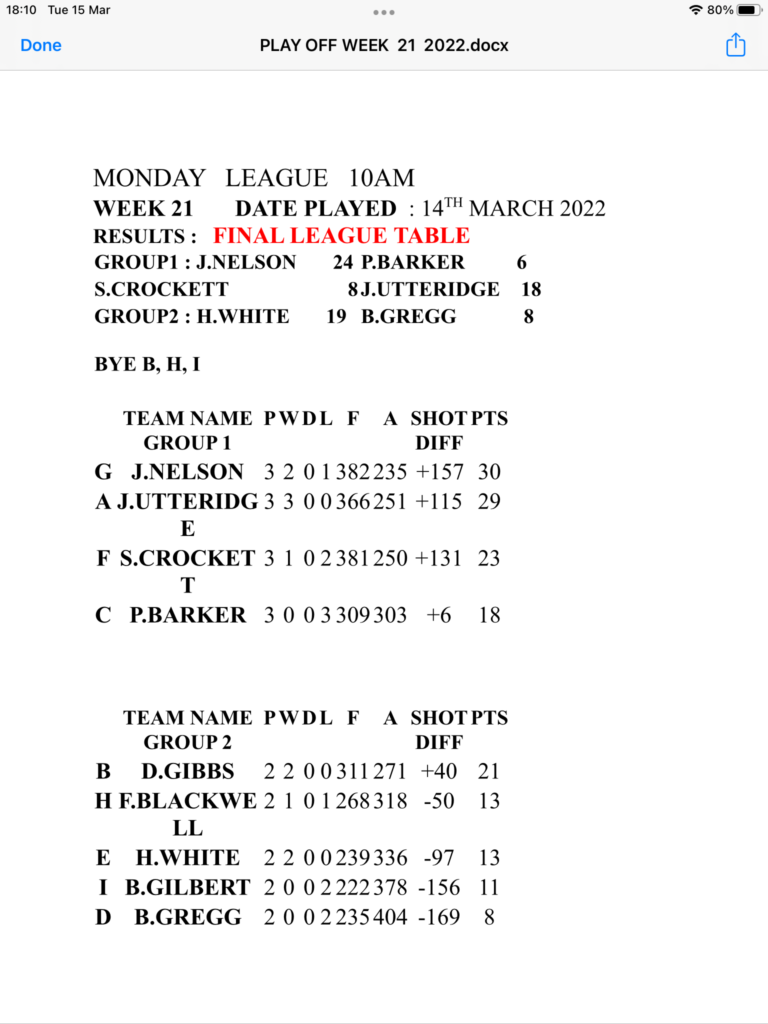 18:10 Tue 15 Mar
80%
Done
PLAY OFF WEEK 21 2022.docx

MONDAY LEAGUE 10AM
WEEK 21 DATE PLAYED : 14$^{TH}$ MARCH 2022
RESULTS : FINAL LEAGUE TABLE
GROUP1 : J.NELSON 24 P.BARKER 6
S.CROCKETT 8 J.UTTERIDGE 18
GROUP2 : H.WHITE 19 B.GREGG 8

BYE B, H, I

| | TEAM NAME GROUP 1 | P | W | D | L | F | A | SHOT DIFF | PTS |
|---|---|---|---|---|---|---|---|---|---|
| G | J.NELSON | 3 | 2 | 0 | 1 | 382 | 235 | +157 | 30 |
| A | J.UTTERIDGE | 3 | 3 | 0 | 0 | 366 | 251 | +115 | 29 |
| F | S.CROCKETT | 3 | 1 | 0 | 2 | 381 | 250 | +131 | 23 |
| C | P.BARKER | 3 | 0 | 0 | 3 | 309 | 303 | +6 | 18 |

| | TEAM NAME GROUP 2 | P | W | D | L | F | A | SHOT DIFF | PTS |
|---|---|---|---|---|---|---|---|---|---|
| B | D.GIBBS | 2 | 2 | 0 | 0 | 311 | 271 | +40 | 21 |
| H | F.BLACKWELL | 2 | 1 | 0 | 1 | 268 | 318 | -50 | 13 |
| E | H.WHITE | 2 | 2 | 0 | 0 | 239 | 336 | -97 | 13 |
| I | B.GILBERT | 2 | 0 | 0 | 2 | 222 | 378 | -156 | 11 |
| D | B.GREGG | 2 | 0 | 0 | 2 | 235 | 404 | -169 | 8 |